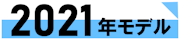 2021年モデル